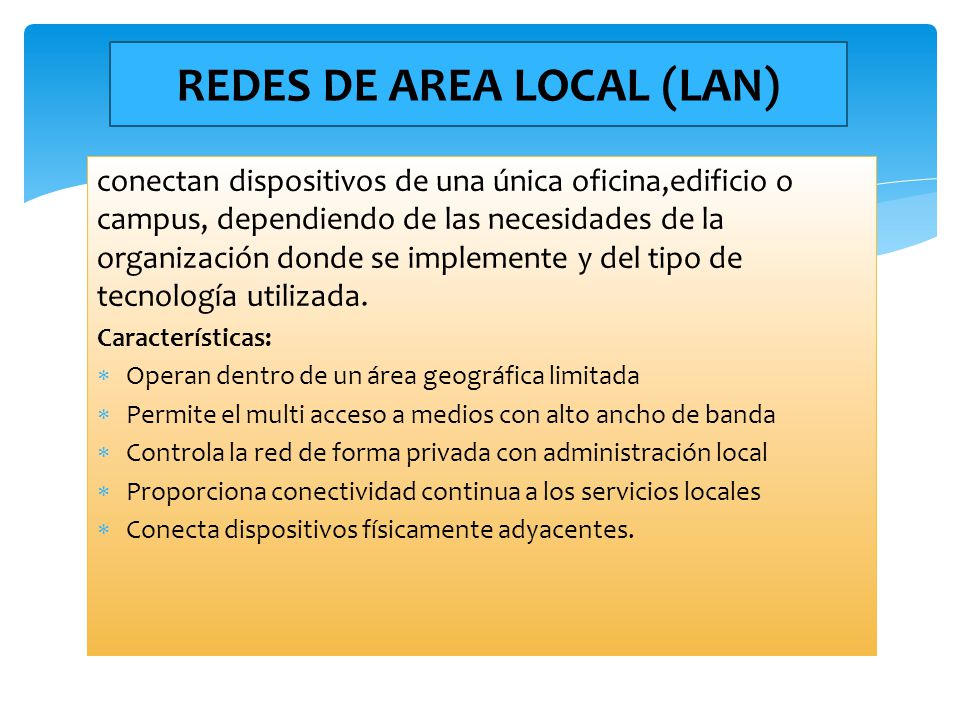 REDES DE AREA LOCAL (LAN)

conectan dispositivos de una única oficina,edificio o campus, dependiendo de las necesidades de la organización donde se implemente y del tipo de tecnología utilizada.

Características:

* Operan dentro de un área geográfica limitada
* Permite el multi acceso a medios con alto ancho de banda
* Controla la red de forma privada con administración local
* Proporciona conectividad continua a los servicios locales
* Conecta dispositivos físicamente adyacentes.